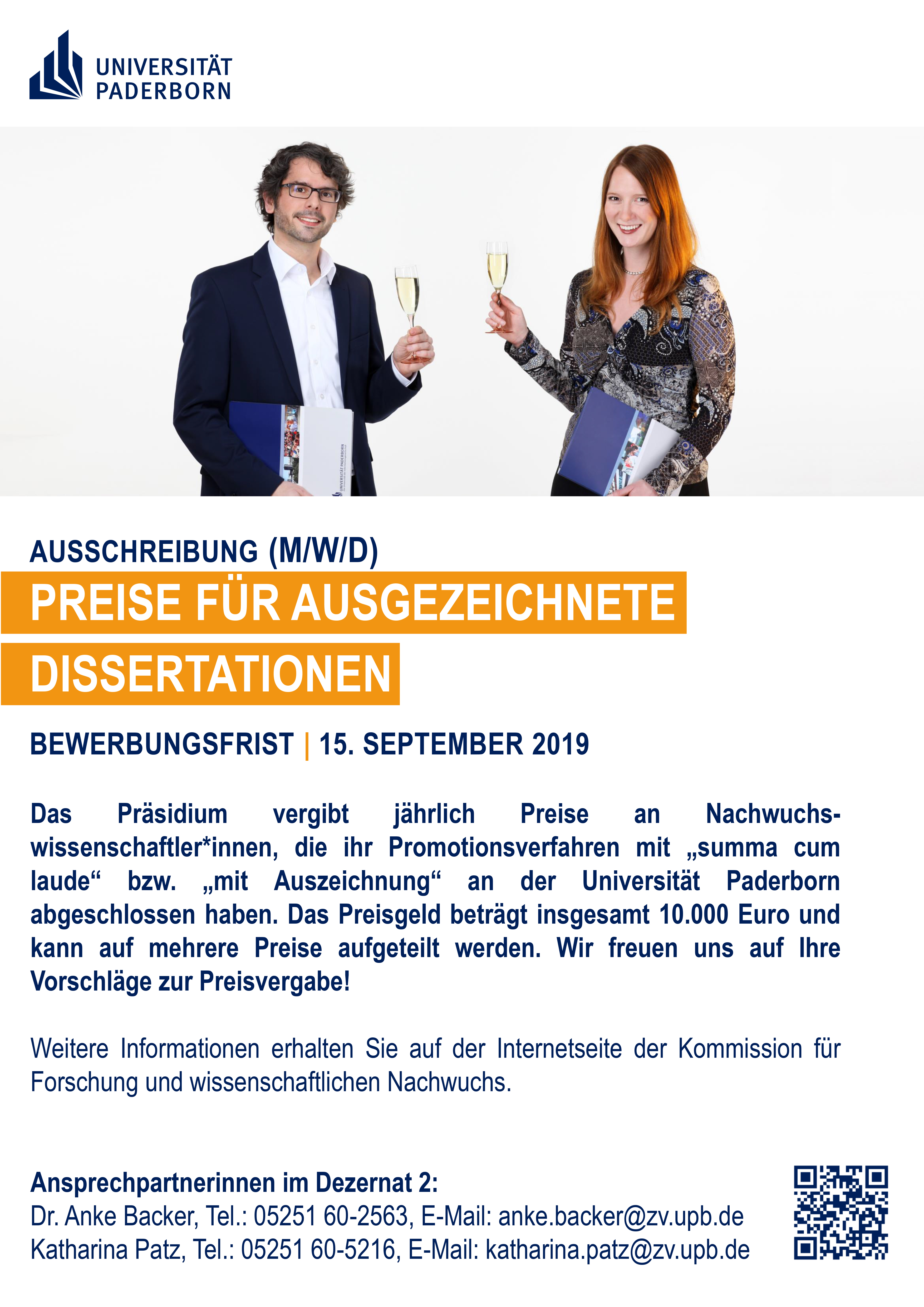 UNIVERSITÄT PADERBORN

UNIVERSITÄT PADERBORN

AUSSCHREIBUNG (M/W/D)

PREISE FÜR AUSGEZEICHNETE DISSERTATIONEN

BEWERBUNGSFRIST | 15. SEPTEMBER 2019

Das Präsidium vergibt jährlich Preise an Nachwuchswissenschaftler*innen, die ihr Promotionsverfahren mit „summa cum laude“ bzw. „mit Auszeichnung“ an der Universität Paderborn abgeschlossen haben. Das Preisgeld beträgt insgesamt 10.000 Euro und kann auf mehrere Preise aufgeteilt werden. Wir freuen uns auf Ihre Vorschläge zur Preisvergabe!

Weitere Informationen erhalten Sie auf der Internetseite der Kommission für Forschung und wissenschaftlichen Nachwuchs.

Ansprechpartnerinnen im Dezernat 2:
Dr. Anke Backer, Tel.: 05251 60-2563, E-Mail: anke.backer@zv.upb.de
Katharina Patz, Tel.: 05251 60-5216, E-Mail: katharina.patz@zv.upb.de